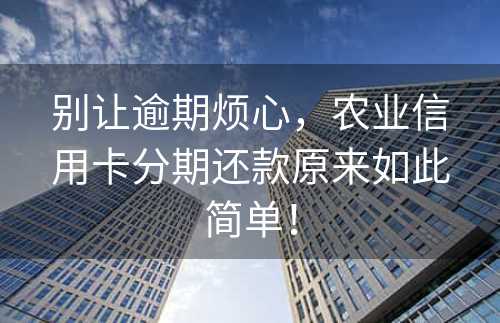 别让逾期烦心，农业信用卡分期还款原来如此简单！